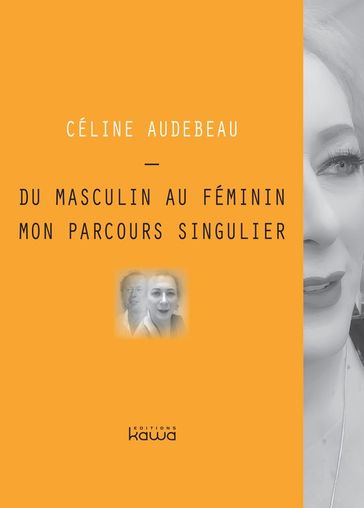 CÉLINE AUDEBEAU

—

DU MASCULIN AU FÉMININ
MON PARCOURS SINGULIER

EDITIONS
kawa